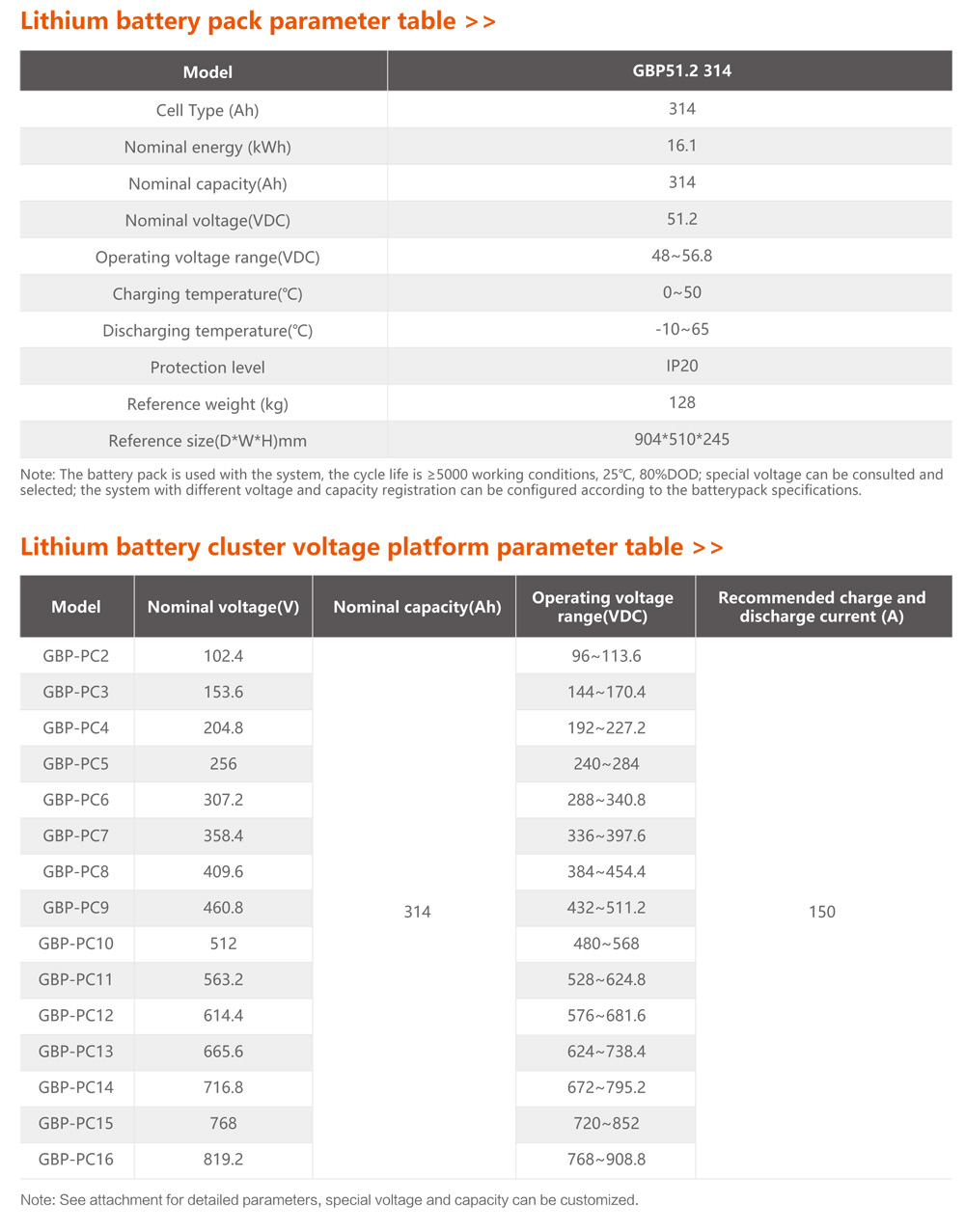 Lithium battery pack parameter table >>

| Model | GBP51.2 314 |
|---|---|
| Cell Type (Ah) | 314 |
| Nominal energy (kWh) | 16.1 |
| Nominal capacity(Ah) | 314 |
| Nominal voltage(VDC) | 51.2 |
| Operating voltage range(VDC) | 48~56.8 |
| Charging temperature(℃) | 0~50 |
| Discharging temperature(℃) | -10~65 |
| Protection level | IP20 |
| Reference weight (kg) | 128 |
| Reference size(D*W*H)mm | 904*510*245 |

Note: The battery pack is used with the system, the cycle life is ≥5000 working conditions, 25℃, 80%DOD; special voltage can be consulted and selected; the system with different voltage and capacity registration can be configured according to the batterypack specifications.

Lithium battery cluster voltage platform parameter table >>

| Model | Nominal voltage(V) | Nominal capacity(Ah) | Operating voltage range(VDC) | Recommended charge and discharge current (A) |
|---|---|---|---|---|
| GBP-PC2 | 102.4 | 314 | 96~113.6 | 150 |
| GBP-PC3 | 153.6 | | 144~170.4 | |
| GBP-PC4 | 204.8 | | 192~227.2 | |
| GBP-PC5 | 256 | | 240~284 | |
| GBP-PC6 | 307.2 | | 288~340.8 | |
| GBP-PC7 | 358.4 | | 336~397.6 | |
| GBP-PC8 | 409.6 | | 384~454.4 | |
| GBP-PC9 | 460.8 | | 432~511.2 | |
| GBP-PC10 | 512 | | 480~568 | |
| GBP-PC11 | 563.2 | | 528~624.8 | |
| GBP-PC12 | 614.4 | | 576~681.6 | |
| GBP-PC13 | 665.6 | | 624~738.4 | |
| GBP-PC14 | 716.8 | | 672~795.2 | |
| GBP-PC15 | 768 | | 720~852 | |
| GBP-PC16 | 819.2 | | 768~908.8 | |

Note: See attachment for detailed parameters, special voltage and capacity can be customized.